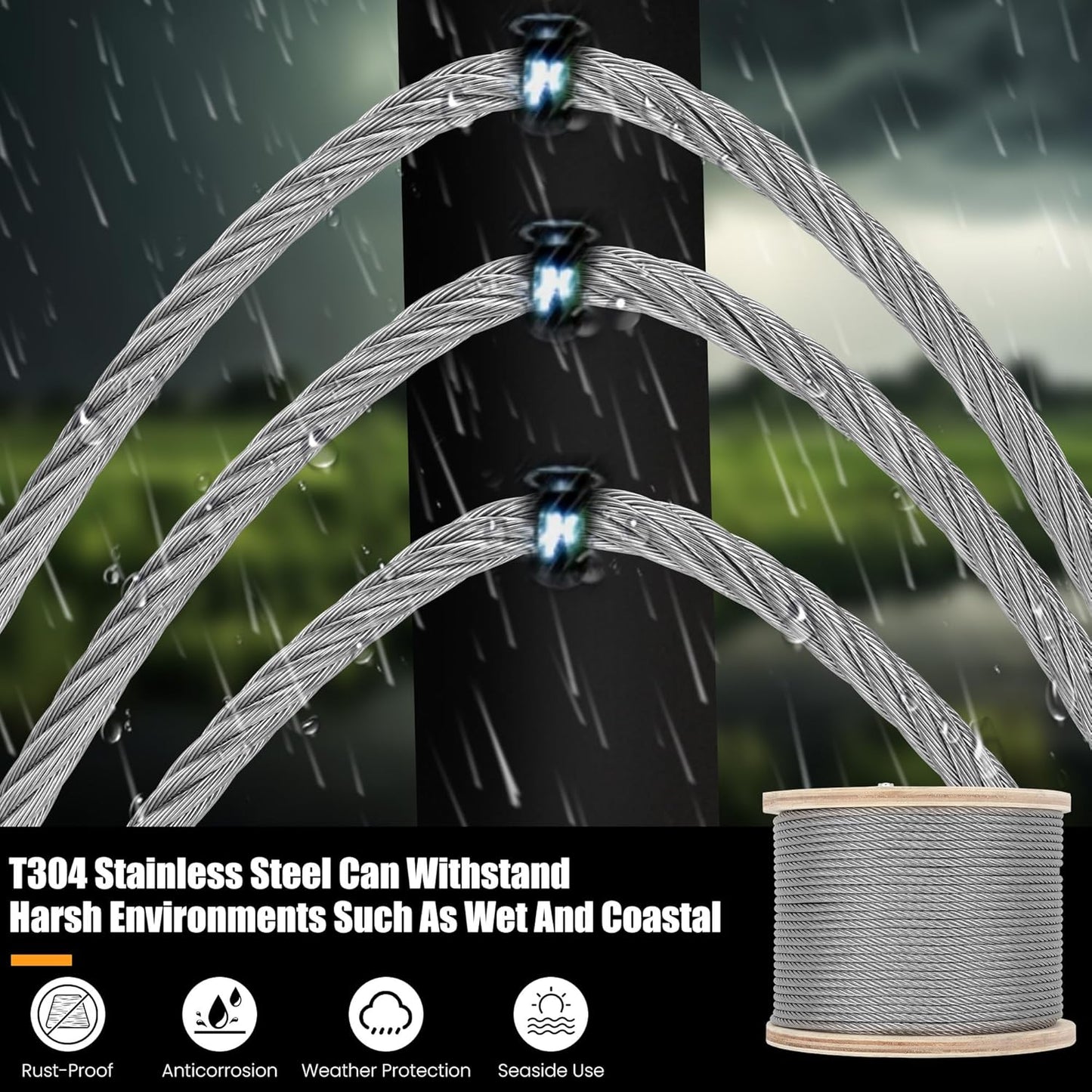 T304 Stainless Steel Can Withstand Harsh Environments Such As Wet And Coastal

Rust-Proof

Anticorrosion

Weather Protection

Seaside Use